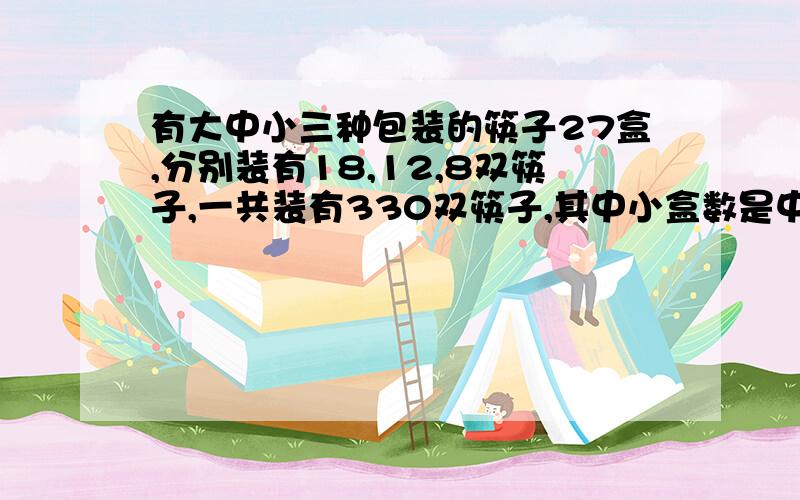 有大中小三种包装的筷子27盒,分别装有18,12,8双筷子,一共装有330双筷子,其中小盒数是中